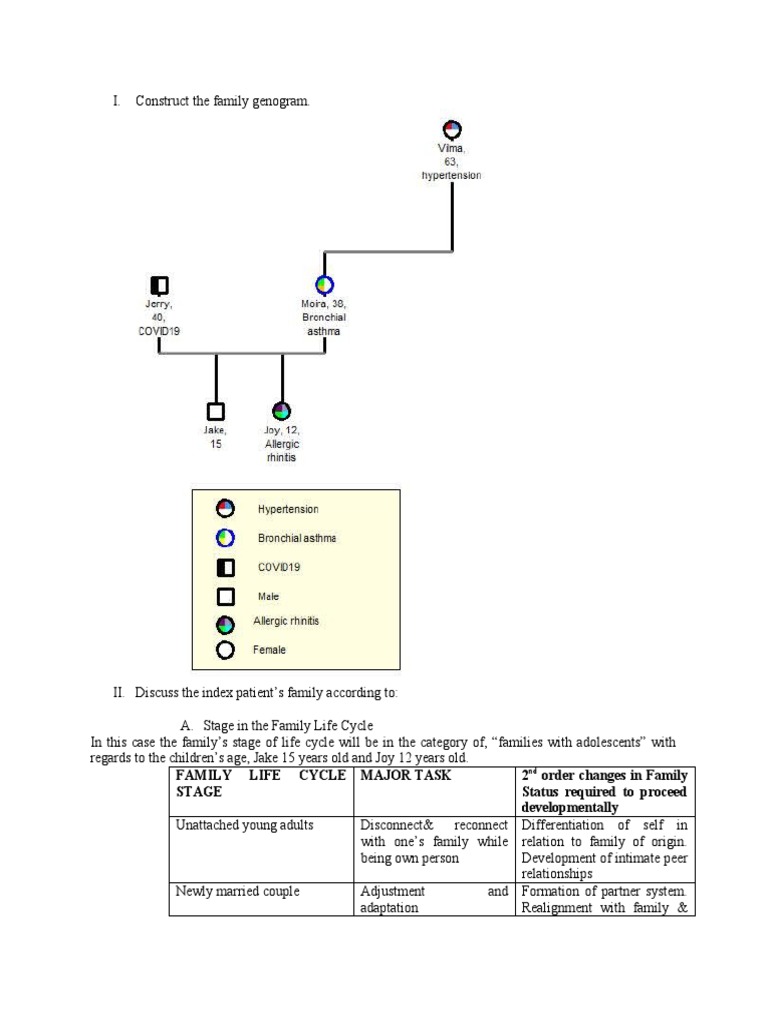 I. Construct the family genogram.

Vima, 63, hypertension

Jerry, 40, COVID19

Moira, 38, Bronchial asthma

Jake, 15

Joy, 12, Allergic rhinitis

Hypertension
Bronchial asthma
COVID19
Male
Allergic rhinitis
Female

II. Discuss the index patient's family according to:

A. Stage in the Family Life Cycle

In this case the family's stage of life cycle will be in the category of, "families with adolescents" with regards to the children's age, Jake 15 years old and Joy 12 years old.

| FAMILY LIFE CYCLE STAGE | MAJOR TASK | $2^{nd}$ order changes in Family Status required to proceed developmentally |
|---|---|---|
| Unattached young adults | Disconnect& reconnect with one's family while being own person | Differentiation of self in relation to family of origin. Development of intimate peer relationships |
| Newly married couple | Adjustment and adaptation | Formation of partner system. Realignment with family & |